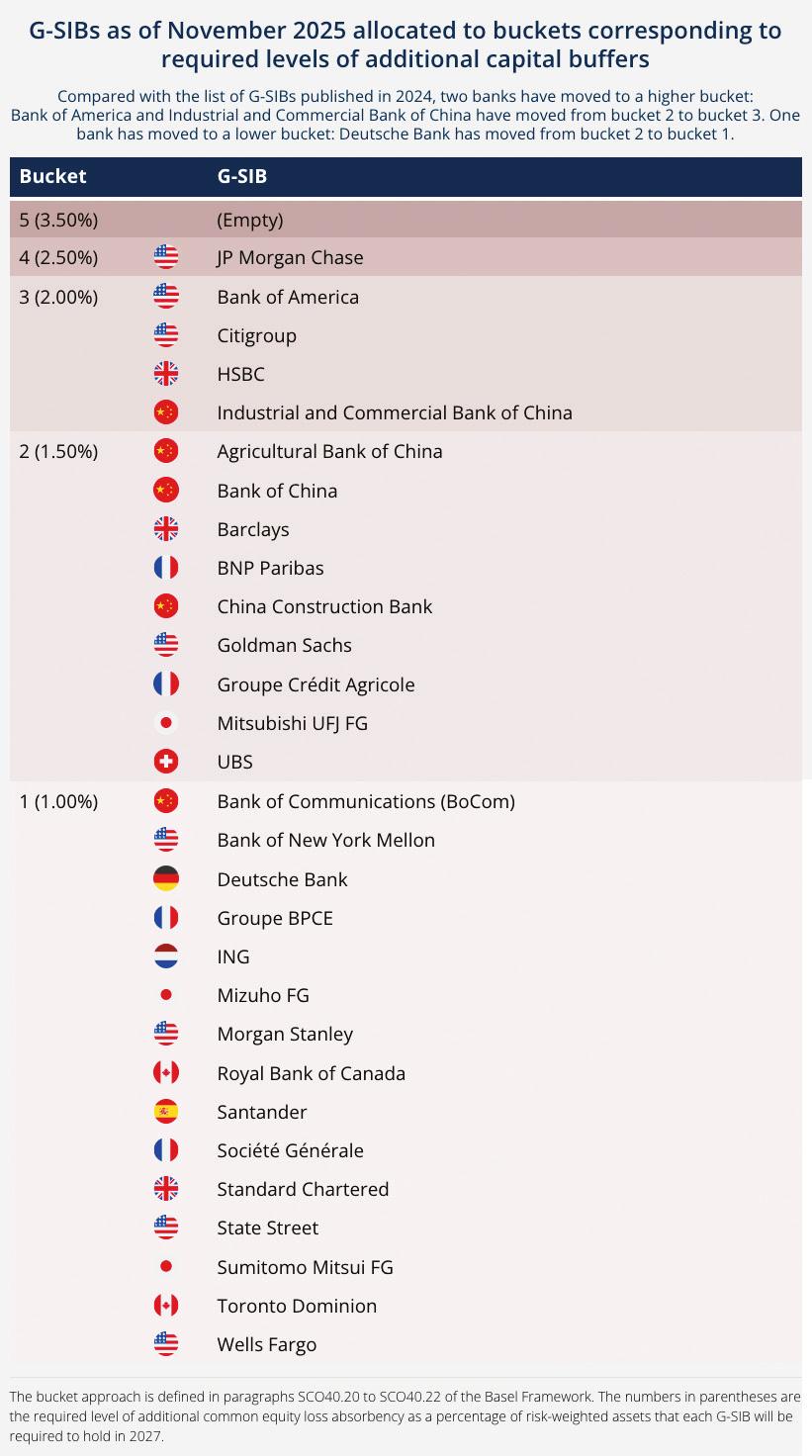 G-SIBs as of November 2025 allocated to buckets corresponding to required levels of additional capital buffers

Compared with the list of G-SIBs published in 2024, two banks have moved to a higher bucket: Bank of America and Industrial and Commercial Bank of China have moved from bucket 2 to bucket 3. One bank has moved to a lower bucket: Deutsche Bank has moved from bucket 2 to bucket 1.

| Bucket | G-SIB |
|---|---|
| 5 (3.50%) | (Empty) |
| 4 (2.50%) | JP Morgan Chase |
| 3 (2.00%) | Bank of America |
| | Citigroup |
| | HSBC |
| | Industrial and Commercial Bank of China |
| 2 (1.50%) | Agricultural Bank of China |
| | Bank of China |
| | Barclays |
| | BNP Paribas |
| | China Construction Bank |
| | Goldman Sachs |
| | Groupe Crédit Agricole |
| | Mitsubishi UFJ FG |
| | UBS |
| 1 (1.00%) | Bank of Communications (BoCom) |
| | Bank of New York Mellon |
| | Deutsche Bank |
| | Groupe BPCE |
| | ING |
| | Mizuho FG |
| | Morgan Stanley |
| | Royal Bank of Canada |
| | Santander |
| | Société Générale |
| | Standard Chartered |
| | State Street |
| | Sumitomo Mitsui FG |
| | Toronto Dominion |
| | Wells Fargo |

The bucket approach is defined in paragraphs SCO40.20 to SCO40.22 of the Basel Framework. The numbers in parentheses are the required level of additional common equity loss absorbency as a percentage of risk-weighted assets that each G-SIB will be required to hold in 2027.